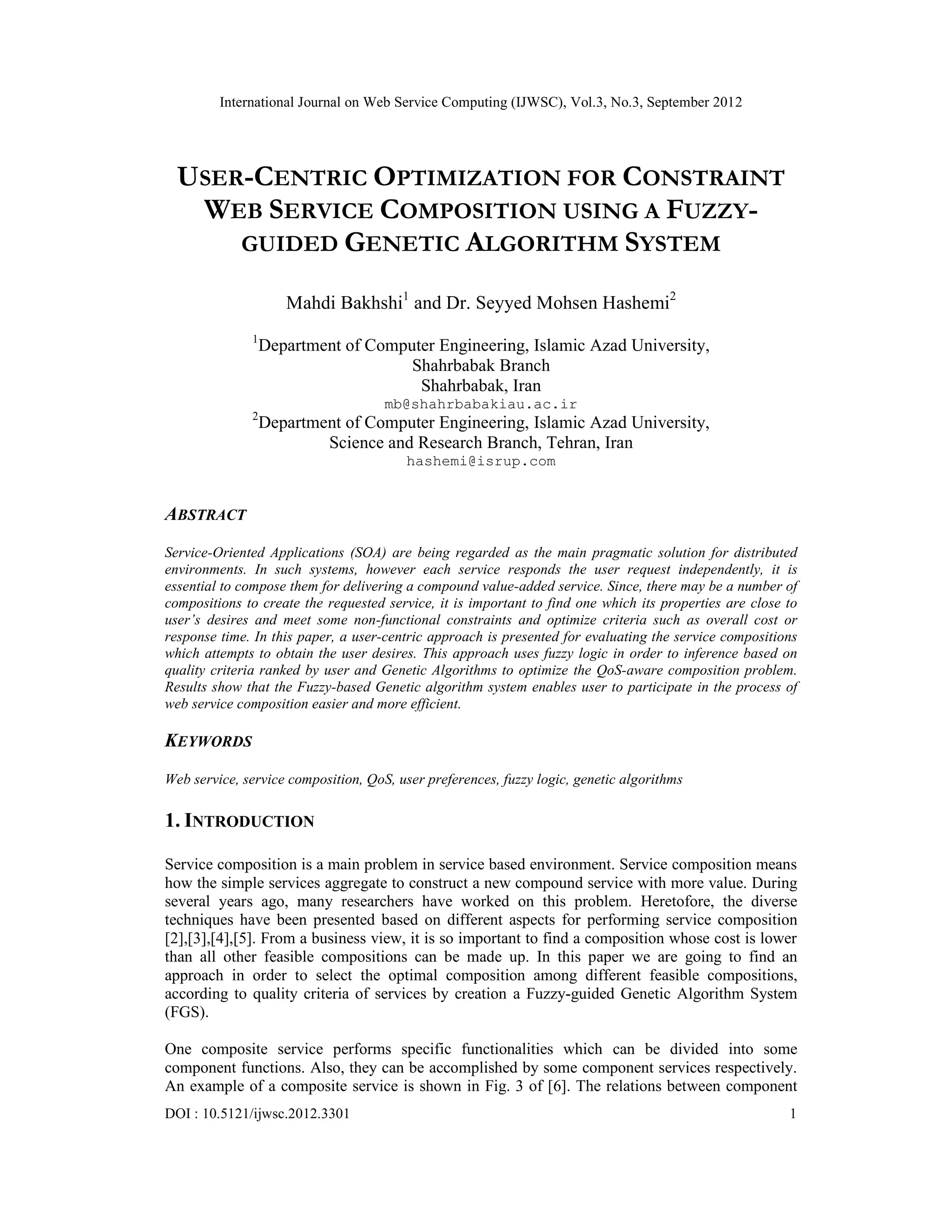 International Journal on Web Service Computing (IJWSC), Vol.3, No.3, September 2012

USER-CENTRIC OPTIMIZATION FOR CONSTRAINT WEB SERVICE COMPOSITION USING A FUZZY-GUIDED GENETIC ALGORITHM SYSTEM

Mahdi Bakhshi$^1$ and Dr. Seyyed Mohsen Hashemi$^2$

$^1$Department of Computer Engineering, Islamic Azad University, Shahrbabak Branch
Shahrbabak, Iran
mb@shahrbabakiau.ac.ir
$^2$Department of Computer Engineering, Islamic Azad University, Science and Research Branch, Tehran, Iran
hashemi@isrup.com

ABSTRACT

Service-Oriented Applications (SOA) are being regarded as the main pragmatic solution for distributed environments. In such systems, however each service responds the user request independently, it is essential to compose them for delivering a compound value-added service. Since, there may be a number of compositions to create the requested service, it is important to find one which its properties are close to user's desires and meet some non-functional constraints and optimize criteria such as overall cost or response time. In this paper, a user-centric approach is presented for evaluating the service compositions which attempts to obtain the user desires. This approach uses fuzzy logic in order to inference based on quality criteria ranked by user and Genetic Algorithms to optimize the QoS-aware composition problem. Results show that the Fuzzy-based Genetic algorithm system enables user to participate in the process of web service composition easier and more efficient.

KEYWORDS

Web service, service composition, QoS, user preferences, fuzzy logic, genetic algorithms

1. INTRODUCTION

Service composition is a main problem in service based environment. Service composition means how the simple services aggregate to construct a new compound service with more value. During several years ago, many researchers have worked on this problem. Heretofore, the diverse techniques have been presented based on different aspects for performing service composition [2],[3],[4],[5]. From a business view, it is so important to find a composition whose cost is lower than all other feasible compositions can be made up. In this paper we are going to find an approach in order to select the optimal composition among different feasible compositions, according to quality criteria of services by creation a Fuzzy-guided Genetic Algorithm System (FGS).

One composite service performs specific functionalities which can be divided into some component functions. Also, they can be accomplished by some component services respectively. An example of a composite service is shown in Fig. 3 of [6]. The relations between component

DOI : 10.5121/ijwsc.2012.3301 1